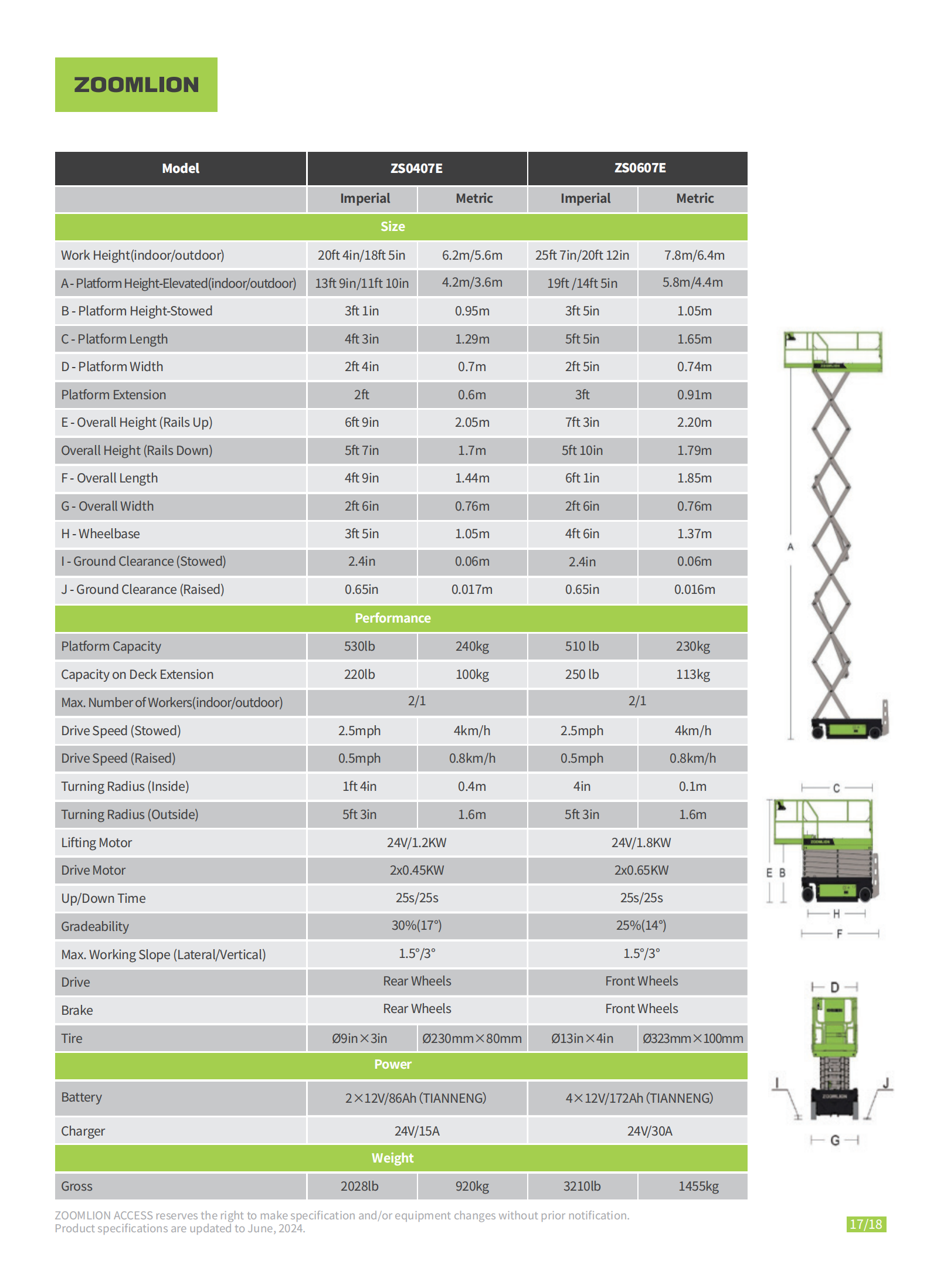 ZOOMLION

| Model | ZS0407E | | ZS0607E | |
|---|---|---|---|---|
| | Imperial | Metric | Imperial | Metric |
| Size | | | | |
| Work Height(indoor/outdoor) | 20ft 4in/18ft 5in | 6.2m/5.6m | 25ft 7in/20ft 12in | 7.8m/6.4m |
| A - Platform Height-Elevated(indoor/outdoor) | 13ft 9in/11ft 10in | 4.2m/3.6m | 19ft /14ft 5in | 5.8m/4.4m |
| B - Platform Height-Stowed | 3ft 1in | 0.95m | 3ft 5in | 1.05m |
| C - Platform Length | 4ft 3in | 1.29m | 5ft 5in | 1.65m |
| D - Platform Width | 2ft 4in | 0.7m | 2ft 5in | 0.74m |
| Platform Extension | 2ft | 0.6m | 3ft | 0.91m |
| E - Overall Height (Rails Up) | 6ft 9in | 2.05m | 7ft 3in | 2.20m |
| Overall Height (Rails Down) | 5ft 7in | 1.7m | 5ft 10in | 1.79m |
| F - Overall Length | 4ft 9in | 1.44m | 6ft 1in | 1.85m |
| G - Overall Width | 2ft 6in | 0.76m | 2ft 6in | 0.76m |
| H - Wheelbase | 3ft 5in | 1.05m | 4ft 6in | 1.37m |
| I - Ground Clearance (Stowed) | 2.4in | 0.06m | 2.4in | 0.06m |
| J - Ground Clearance (Raised) | 0.65in | 0.017m | 0.65in | 0.016m |
| Performance | | | | |
| Platform Capacity | 530lb | 240kg | 510 lb | 230kg |
| Capacity on Deck Extension | 220lb | 100kg | 250 lb | 113kg |
| Max. Number of Workers(indoor/outdoor) | 2/1 | | 2/1 | |
| Drive Speed (Stowed) | 2.5mph | 4km/h | 2.5mph | 4km/h |
| Drive Speed (Raised) | 0.5mph | 0.8km/h | 0.5mph | 0.8km/h |
| Turning Radius (Inside) | 1ft 4in | 0.4m | 4in | 0.1m |
| Turning Radius (Outside) | 5ft 3in | 1.6m | 5ft 3in | 1.6m |
| Lifting Motor | 24V/1.2KW | | 24V/1.8KW | |
| Drive Motor | 2x0.45KW | | 2x0.65KW | |
| Up/Down Time | 25s/25s | | 25s/25s | |
| Gradeability | 30%(17°) | | 25%(14°) | |
| Max. Working Slope (Lateral/Vertical) | 1.5°/3° | | 1.5°/3° | |
| Drive | Rear Wheels | | Front Wheels | |
| Brake | Rear Wheels | | Front Wheels | |
| Tire | Ø9in×3in | Ø230mm×80mm | Ø13in×4in | Ø323mm×100mm |
| Power | | | | |
| Battery | 2×12V/86Ah (TIANNENG) | | 4×12V/172Ah (TIANNENG) | |
| Charger | 24V/15A | | 24V/30A | |
| Weight | | | | |
| Gross | 2028lb | 920kg | 3210lb | 1455kg |

A
C
E B
H
F
D
I
J
G

ZOOMLION ACCESS reserves the right to make specification and/or equipment changes without prior notification.
Product specifications are updated to June, 2024.

17/18